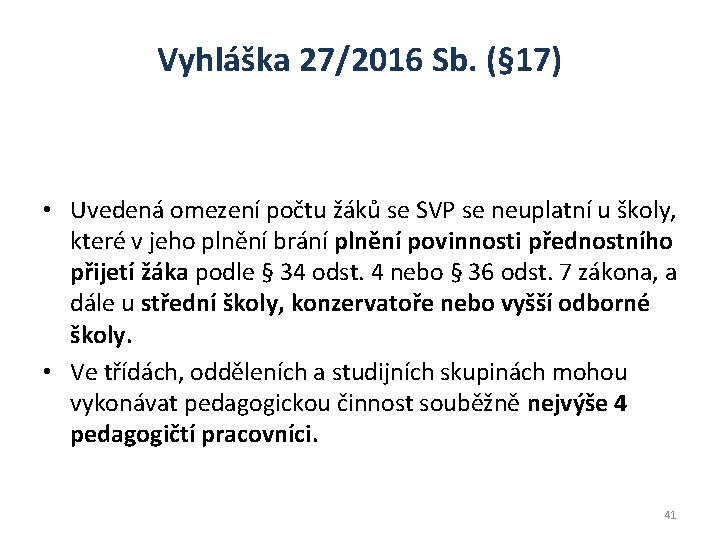 Vyhláška 27/2016 Sb. (§17)

• Uvedená omezení počtu žáků se SVP se neuplatní u školy, které v jeho plnění brání plnění povinnosti přednostního přijetí žáka podle § 34 odst. 4 nebo § 36 odst. 7 zákona, a dále u střední školy, konzervatoře nebo vyšší odborné školy.
• Ve třídách, odděleních a studijních skupinách mohou vykonávat pedagogickou činnost souběžně nejvýše 4 pedagogičtí pracovníci.

41